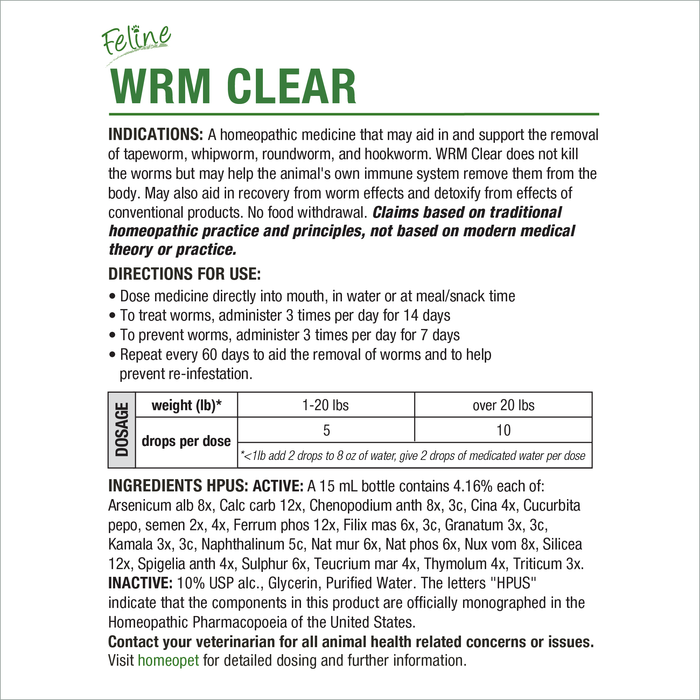 Feline
WRM CLEAR

INDICATIONS: A homeopathic medicine that may aid in and support the removal of tapeworm, whipworm, roundworm, and hookworm. WRM Clear does not kill the worms but may help the animal's own immune system remove them from the body. May also aid in recovery from worm effects and detoxify from effects of conventional products. No food withdrawal. Claims based on traditional homeopathic practice and principles, not based on modern medical theory or practice.

DIRECTIONS FOR USE:
• Dose medicine directly into mouth, in water or at meal/snack time
• To treat worms, administer 3 times per day for 14 days
• To prevent worms, administer 3 times per day for 7 days
• Repeat every 60 days to aid the removal of worms and to help prevent re-infestation.

| DOSAGE | weight (lb)* | 1-20 lbs | over 20 lbs |
|---|---|---|---|
| | drops per dose | 5 | 10 |
| | | *<1lb add 2 drops to 8 oz of water, give 2 drops of medicated water per dose | |

INGREDIENTS HPUS: ACTIVE: A 15 mL bottle contains 4.16% each of: Arsenicum alb 8x, Calc carb 12x, Chenopodium anth 8x, 3c, Cina 4x, Cucurbita pepo, semen 2x, 4x, Ferrum phos 12x, Filix mas 6x, 3c, Granatum 3x, 3c, Kamala 3x, 3c, Naphthalinum 5c, Nat mur 6x, Nat phos 6x, Nux vom 8x, Silicea 12x, Spigelia anth 4x, Sulphur 6x, Teucrium mar 4x, Thymolum 4x, Triticum 3x.
INACTIVE: 10% USP alc., Glycerin, Purified Water. The letters "HPUS" indicate that the components in this product are officially monographed in the Homeopathic Pharmacopoeia of the United States.
Contact your veterinarian for all animal health related concerns or issues.
Visit homeopet for detailed dosing and further information.